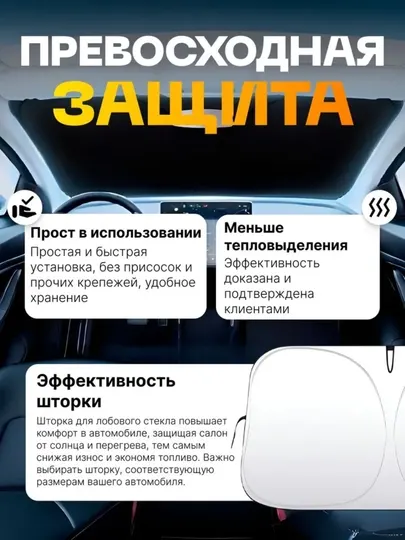 ПРЕВОСХОДНАЯ
ЗАЩИТА

Прост в использовании
Простая и быстрая установка, без присосок и прочих крепежей, удобное хранение

Меньше тепловыделения
Эффективность доказана и подтверждена клиентами

Эффективность шторки
Шторка для лобового стекла повышает комфорт в автомобиле, защищая салон от солнца и перегрева, тем самым снижая износ и экономя топливо. Важно выбирать шторку, соответствующую размерам вашего автомобиля.